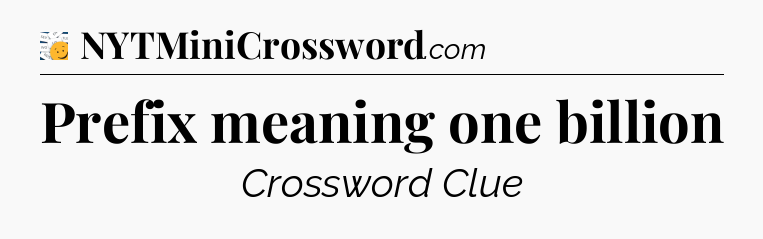 NYTMiniCrossword.com

Prefix meaning one billion

Crossword Clue